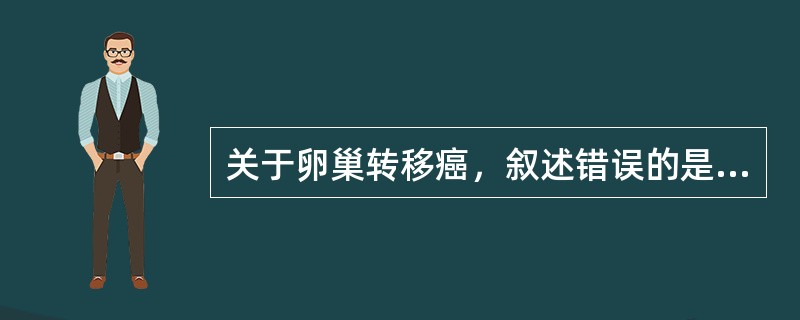 关于卵巢转移癌，叙述错误的是...